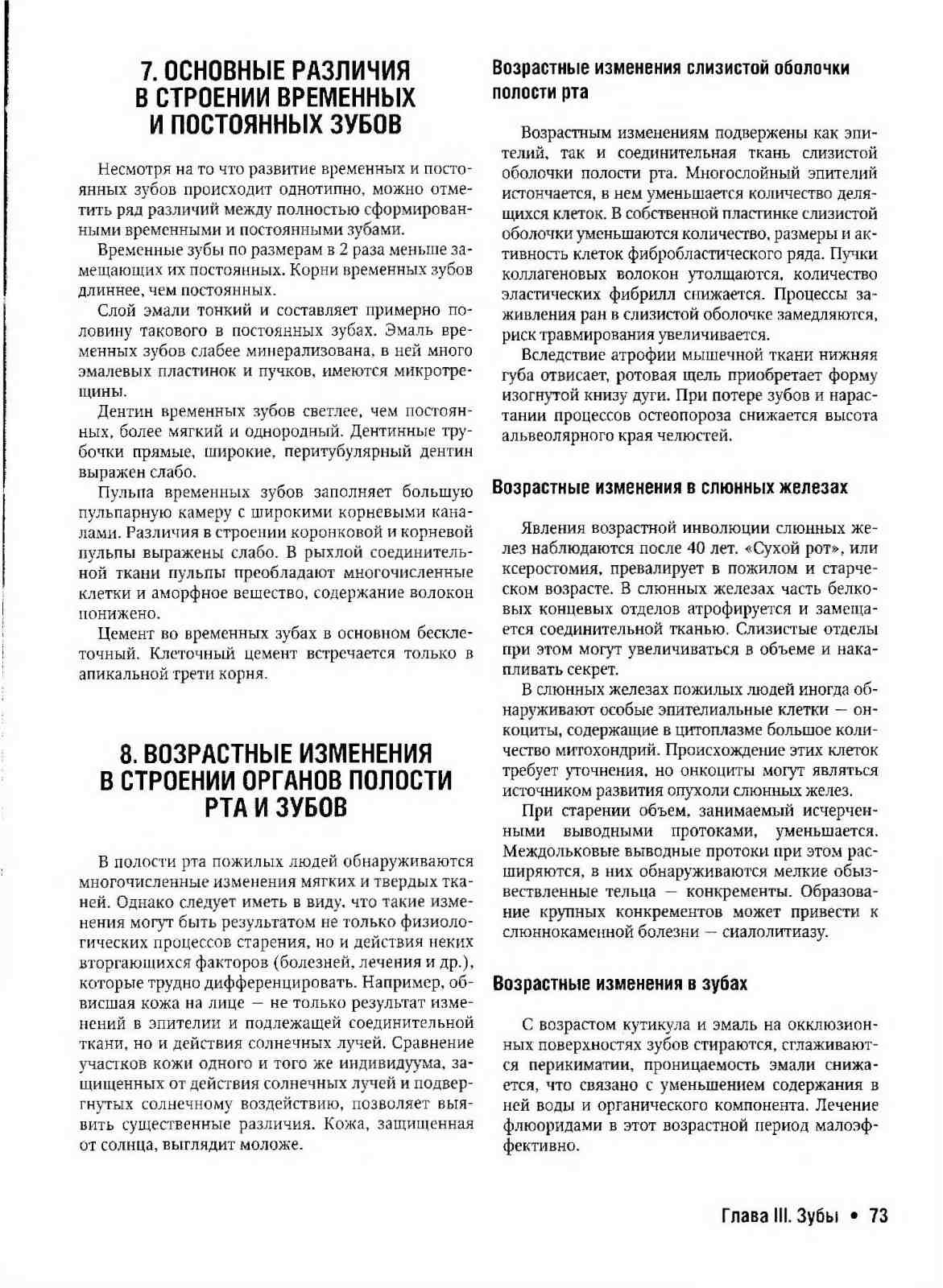 7. ОСНОВНЫЕ РАЗЛИЧИЯ В СТРОЕНИИ ВРЕМЕННЫХ И ПОСТОЯННЫХ ЗУБОВ

Несмотря на то что развитие временных и постоянных зубов происходит однотипно, можно отметить ряд различий между полностью сформированными временными и постоянными зубами.

Временные зубы по размерам в 2 раза меньше замещающих их постоянных. Корни временных зубов длиннее, чем постоянных.

Слой эмали тонкий и составляет примерно половину такового в постоянных зубах. Эмаль временных зубов слабее минерализована, в ней много эмалевых пластинок и пучков, имеются микротрещины.

Дентин временных зубов светлее, чем постоянных, более мягкий и однородный. Дентинные трубочки прямые, широкие, перитубулярный дентин выражен слабо.

Пульпа временных зубов заполняет большую пульпарную камеру с широкими корневыми каналами. Различия в строении коронковой и корневой пульпы выражены слабо. В рыхлой соединительной ткани пульпы преобладают многочисленные клетки и аморфное вещество, содержание волокон понижено.

Цемент во временных зубах в основном бесклеточный. Клеточный цемент встречается только в апикальной трети корня.

8. ВОЗРАСТНЫЕ ИЗМЕНЕНИЯ В СТРОЕНИИ ОРГАНОВ ПОЛОСТИ РТА И ЗУБОВ

В полости рта пожилых людей обнаруживаются многочисленные изменения мягких и твердых тканей. Однако следует иметь в виду, что такие изменения могут быть результатом не только физиологических процессов старения, но и действия неких вторгающихся факторов (болезней, лечения и др.), которые трудно дифференцировать. Например, обвисшая кожа на лице — не только результат изменений в эпителии и подлежащей соединительной ткани, но и действия солнечных лучей. Сравнение участков кожи одного и того же индивидуума, защищенных от действия солнечных лучей и подвергнутых солнечному воздействию, позволяет выявить существенные различия. Кожа, защищенная от солнца, выглядит моложе.

Возрастные изменения слизистой оболочки полости рта

Возрастным изменениям подвержены как эпителий, так и соединительная ткань слизистой оболочки полости рта. Многослойный эпителий истончается, в нем уменьшается количество делящихся клеток. В собственной пластинке слизистой оболочки уменьшаются количество, размеры и активность клеток фибробластического ряда. Пучки коллагеновых волокон утолщаются, количество эластических фибрилл снижается. Процессы заживления ран в слизистой оболочке замедляются, риск травмирования увеличивается.

Вследствие атрофии мышечной ткани нижняя губа отвисает, ротовая щель приобретает форму изогнутой книзу дуги. При потере зубов и нарастании процессов остеопороза снижается высота альвеолярного края челюстей.

Возрастные изменения в слюнных железах

Явления возрастной инволюции слюнных желез наблюдаются после 40 лет. «Сухой рот», или ксеростомия, превалирует в пожилом и старческом возрасте. В слюнных железах часть белковых концевых отделов атрофируется и замещается соединительной тканью. Слизистые отделы при этом могут увеличиваться в объеме и накапливать секрет.

В слюнных железах пожилых людей иногда обнаруживают особые эпителиальные клетки — онкоциты, содержащие в цитоплазме большое количество митохондрий. Происхождение этих клеток требует уточнения, но онкоциты могут являться источником развития опухоли слюнных желез.

При старении объем, занимаемый исчерченными выводными протоками, уменьшается. Междольковые выводные протоки при этом расширяются, в них обнаруживаются мелкие обызвествленные тельца — конкременты. Образование крупных конкрементов может привести к слюннокаменной болезни — сиалолитиазу.

Возрастные изменения в зубах

С возрастом кутикула и эмаль на окклюзионных поверхностях зубов стираются, сглаживаются перикиматии, проницаемость эмали снижается, что связано с уменьшением содержания в ней воды и органического компонента. Лечение флюоридами в этот возрастной период малоэффективно.

Глава III. Зубы • 73